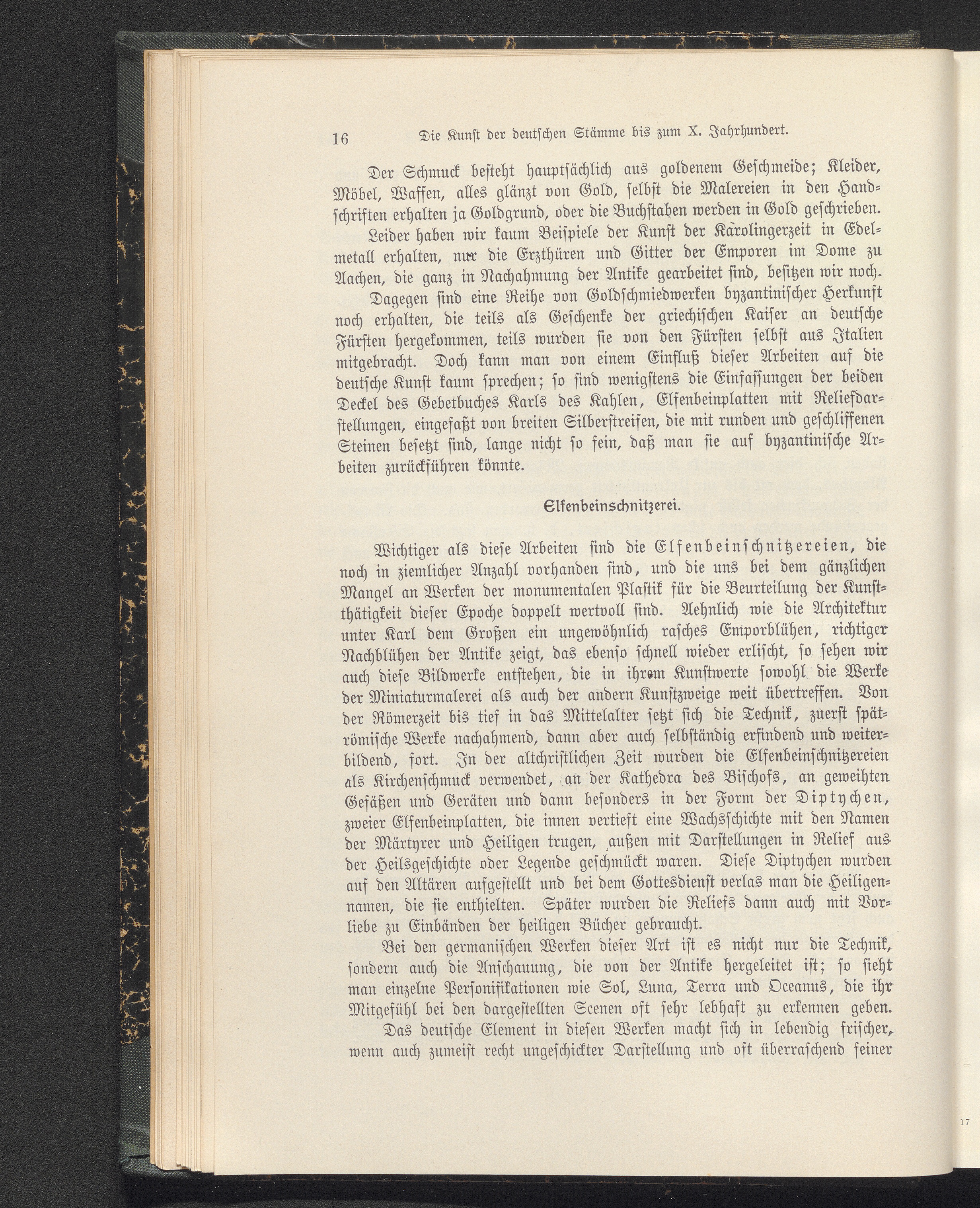 16 Die Kunst der deutschen Stämme bis zum X. Jahrhundert.

Der Schmuck besteht hauptsächlich aus goldenem Geschmeide; Kleider, Möbel, Waffen, alles glänzt von Gold, selbst die Malereien in den Handschriften erhalten ja Goldgrund, oder die Buchstaben werden in Gold geschrieben.

Leider haben wir kaum Beispiele der Kunst der Karolingerzeit in Edelmetall erhalten, nur die Erzthüren und Gitter der Emporen im Dome zu Aachen, die ganz in Nachahmung der Antike gearbeitet sind, besitzen wir noch.

Dagegen sind eine Reihe von Goldschmiedwerken byzantinischer Herkunft noch erhalten, die teils als Geschenke der griechischen Kaiser an deutsche Fürsten hergekommen, teils wurden sie von den Fürsten selbst aus Italien mitgebracht. Doch kann man von einem Einfluß dieser Arbeiten auf die deutsche Kunst kaum sprechen; so sind wenigstens die Einfassungen der beiden Deckel des Gebetbuches Karls des Kahlen, Elfenbeinplatten mit Reliefdarstellungen, eingefaßt von breiten Silberstreifen, die mit runden und geschliffenen Steinen besetzt sind, lange nicht so fein, daß man sie auf byzantinische Arbeiten zurückführen könnte.

Elfenbeinschnitzerei.

Wichtiger als diese Arbeiten sind die Elfenbeinschnitzereien, die noch in ziemlicher Anzahl vorhanden sind, und die uns bei dem gänzlichen Mangel an Werken der monumentalen Plastik für die Beurteilung der Kunstthätigkeit dieser Epoche doppelt wertvoll sind. Aehnlich wie die Architektur unter Karl dem Großen ein ungewöhnlich rasches Emporblühen, richtiger Nachblühen der Antike zeigt, das ebenso schnell wieder erlischt, so sehen wir auch diese Bildwerke entstehen, die in ihrem Kunstwerte sowohl die Werke der Miniaturmalerei als auch der andern Kunstzweige weit übertreffen. Von der Römerzeit bis tief in das Mittelalter setzt sich die Technik, zuerst spätrömische Werke nachahmend, dann aber auch selbständig erfindend und weiterbildend, fort. In der altchristlichen Zeit wurden die Elfenbeinschnitzereien als Kirchenschmuck verwendet, an der Kathedra des Bischofs, an geweihten Gefäßen und Geräten und dann besonders in der Form der Diptychen, zweier Elfenbeinplatten, die innen vertieft eine Wachsschichte mit den Namen der Märtyrer und Heiligen trugen, außen mit Darstellungen in Relief aus der Heilsgeschichte oder Legende geschmückt waren. Diese Diptychen wurden auf den Altären aufgestellt und bei dem Gottesdienst verlas man die Heiligennamen, die sie enthielten. Später wurden die Reliefs dann auch mit Vorliebe zu Einbänden der heiligen Bücher gebraucht.

Bei den germanischen Werken dieser Art ist es nicht nur die Technik, sondern auch die Anschauung, die von der Antike hergeleitet ist; so sieht man einzelne Personifikationen wie Sol, Luna, Terra und Oceanus, die ihr Mitgefühl bei den dargestellten Scenen oft sehr lebhaft zu erkennen geben.

Das deutsche Element in diesen Werken macht sich in lebendig frischer, wenn auch zumeist recht ungeschickter Darstellung und oft überraschend feiner

17